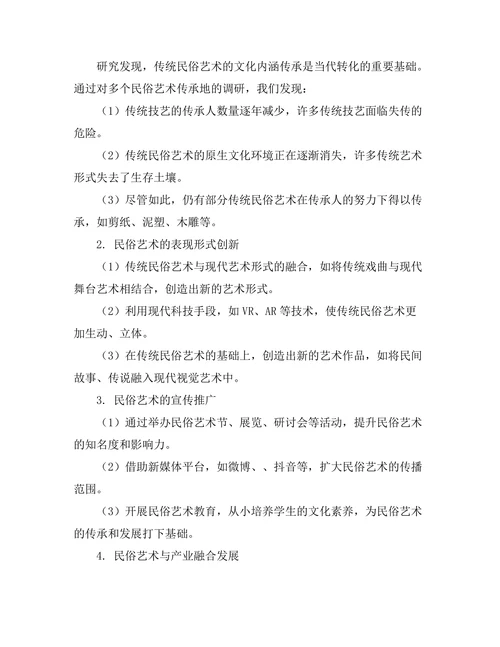 研究发现，传统民俗艺术的文化内涵传承是当代转化的重要基础。通过对多个民俗艺术传承地的调研，我们发现：

（1）传统技艺的传承人数量逐年减少，许多传统技艺面临失传的危险。

（2）传统民俗艺术的原生文化环境正在逐渐消失，许多传统艺术形式失去了生存土壤。

（3）尽管如此，仍有部分传统民俗艺术在传承人的努力下得以传承，如剪纸、泥塑、木雕等。

2. 民俗艺术的表现形式创新

（1）传统民俗艺术与现代艺术形式的融合，如将传统戏曲与现代舞台艺术相结合，创造出新的艺术形式。

（2）利用现代科技手段，如 VR、AR 等技术，使传统民俗艺术更加生动、立体。

（3）在传统民俗艺术的基础上，创造出新的艺术作品，如将民间故事、传说融入现代视觉艺术中。

3. 民俗艺术的宣传推广

（1）通过举办民俗艺术节、展览、研讨会等活动，提升民俗艺术的知名度和影响力。

（2）借助新媒体平台，如微博、、抖音等，扩大民俗艺术的传播范围。

（3）开展民俗艺术教育，从小培养学生的文化素养，为民俗艺术的传承和发展打下基础。

4. 民俗艺术与产业融合发展